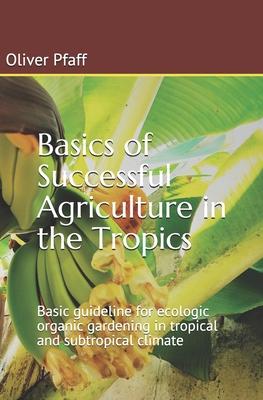 Oliver Pfaff

Basics of Successful Agriculture in the Tropics

Basic guideline for ecologic organic gardening in tropical and subtropical climate